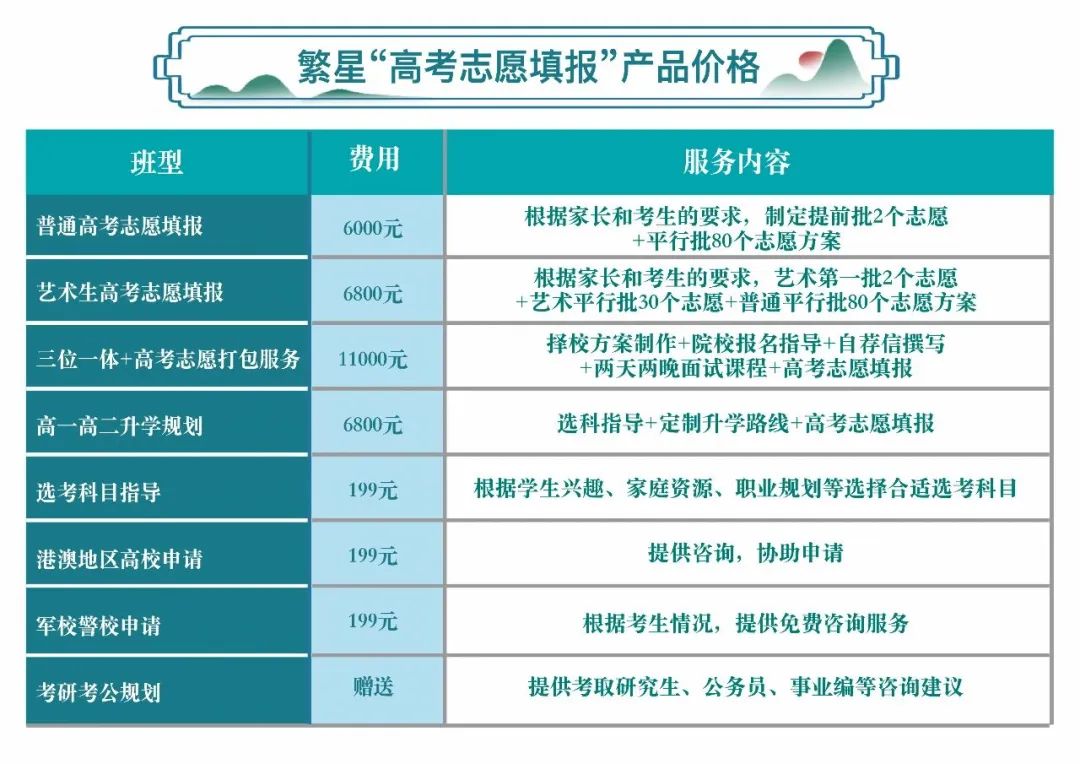 繁星“高考志愿填报”产品价格

| 班型 | 费用 | 服务内容 |
|---|---|---|
| 普通高考志愿填报 | 6000元 | 根据家长和考生的要求，制定提前批2个志愿+平行批80个志愿方案 |
| 艺术生高考志愿填报 | 6800元 | 根据家长和考生的要求，艺术第一批2个志愿+艺术平行批30个志愿+普通平行批80个志愿方案 |
| 三位一体+高考志愿打包服务 | 11000元 | 择校方案制作+院校报名指导+自荐信撰写+两天两晚面试课程+高考志愿填报 |
| 高一高二升学规划 | 6800元 | 选科指导+定制升学路线+高考志愿填报 |
| 选考科目指导 | 199元 | 根据学生兴趣、家庭资源、职业规划等选择合适选考科目 |
| 港澳地区高校申请 | 199元 | 提供咨询，协助申请 |
| 军校警校申请 | 199元 | 根据考生情况，提供免费咨询服务 |
| 考研考公规划 | 赠送 | 提供考取研究生、公务员、事业编等咨询建议 |